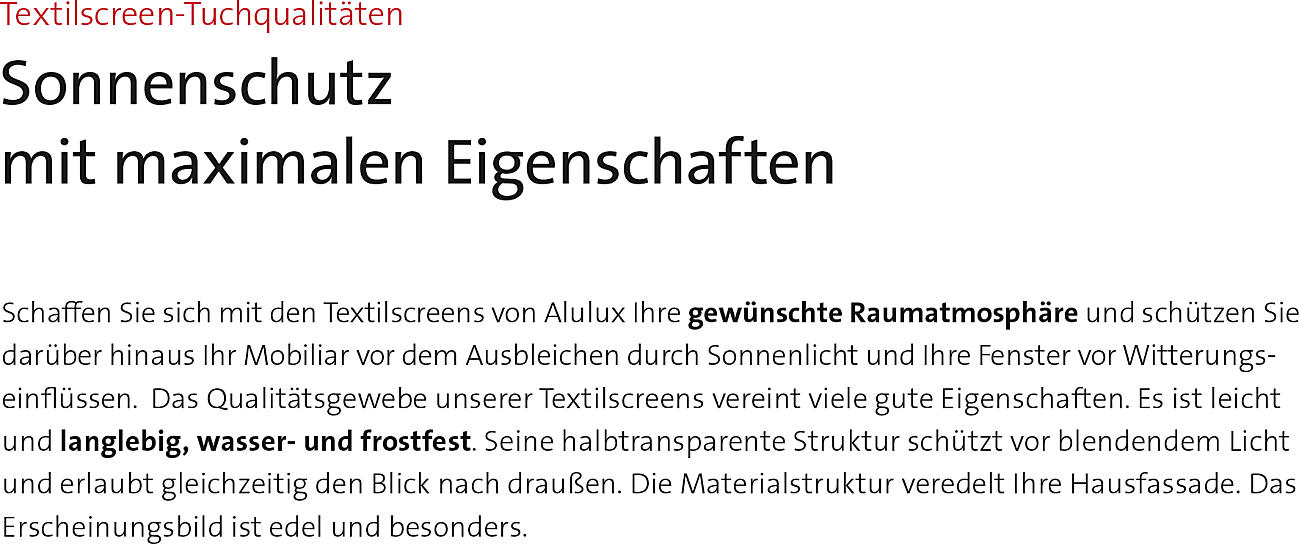 Textilscreen-Tuchqualitäten

Sonnenschutz
mit maximalen Eigenschaften

Schaffen Sie sich mit den Textilscreens von Alulux Ihre gewünschte Raumatmosphäre und schützen Sie darüber hinaus Ihr Mobiliar vor dem Ausbleichen durch Sonnenlicht und Ihre Fenster vor Witterungseinflüssen.  Das Qualitätsgewebe unserer Textilscreens vereint viele gute Eigenschaften. Es ist leicht und langlebig, wasser- und frostfest. Seine halbtransparente Struktur schützt vor blendendem Licht und erlaubt gleichzeitig den Blick nach draußen. Die Materialstruktur veredelt Ihre Hausfassade. Das Erscheinungsbild ist edel und besonders.